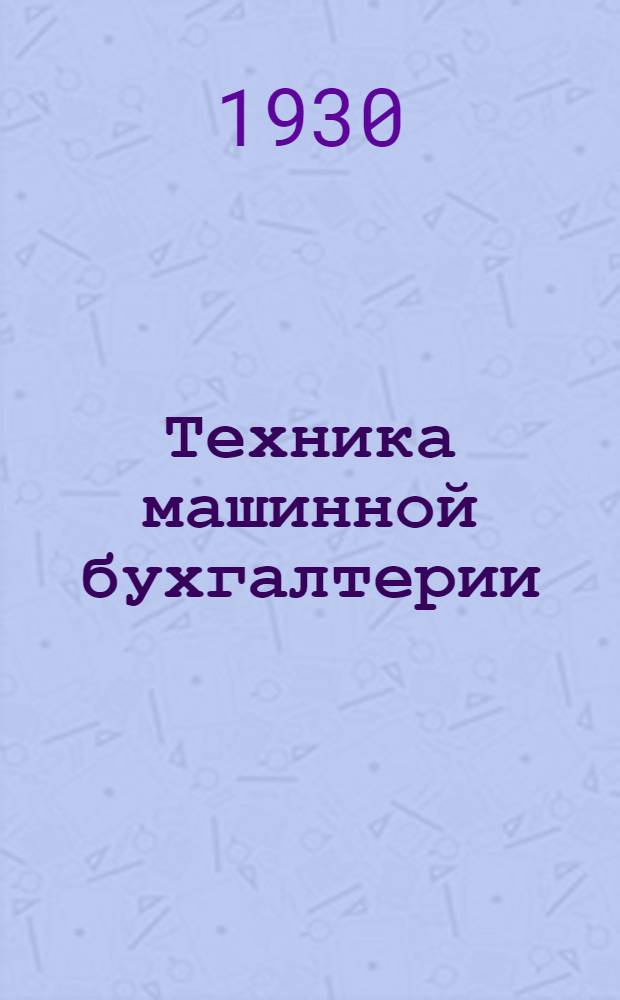 1930

Техника машинной бухгалтерии